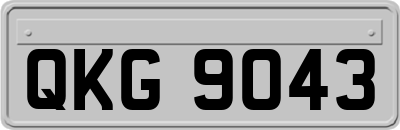 QKG 9043